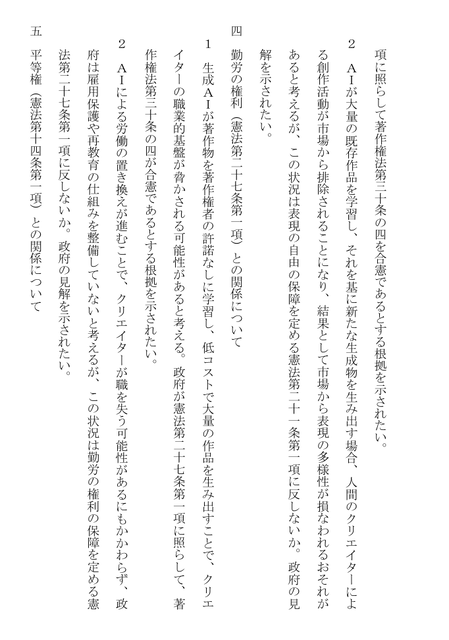 項に照らして著作権法第三十条の四を合憲であるとする根拠を示されたい。

2　AIが大量の既存作品を学習し、それを基に新たな生成物を生み出す場合、人間のクリエイターによる創作活動が市場から排除されることになり、結果として市場から表現の多様性が損なわれるおそれがあると考えるが、この状況は表現の自由の保障を定める憲法第二十一条第一項に反しないか。政府の見解を示されたい。

四　勤労の権利（憲法第二十七条第一項）との関係について

1　生成AIが著作物を著作権者の許諾なしに学習し、低コストで大量の作品を生み出すことで、クリエイターの職業的基盤が脅かされる可能性があると考える。政府が憲法第二十七条第一項に照らして、著作権法第三十条の四が合憲であるとする根拠を示されたい。

2　AIによる労働の置き換えが進むことで、クリエイターが職を失う可能性があるにもかかわらず、政府は雇用保護や再教育の仕組みを整備していないと考えるが、この状況は勤労の権利の保障を定める憲法第二十七条第一項に反しないか。政府の見解を示されたい。

五　平等権（憲法第十四条第一項）との関係について